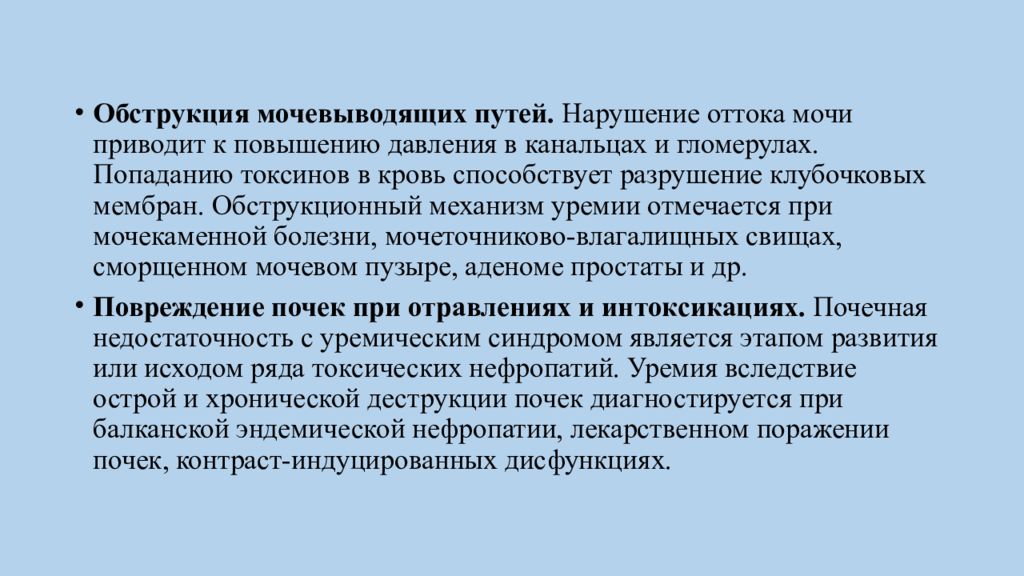 • Обструкция мочевыводящих путей. Нарушение оттока мочи приводит к повышению давления в канальцах и гломерулах. Попаданию токсинов в кровь способствует разрушение клубочковых мембран. Обструкционный механизм уремии отмечается при мочекаменной болезни, мочеточниково-влагалищных свищах, сморщенном мочевом пузыре, аденоме простаты и др.

• Повреждение почек при отравлениях и интоксикациях. Почечная недостаточность с уремическим синдромом является этапом развития или исходом ряда токсических нефропатий. Уремия вследствие острой и хронической деструкции почек диагностируется при балканской эндемической нефропатии, лекарственном поражении почек, контраст-индуцированных дисфункциях.